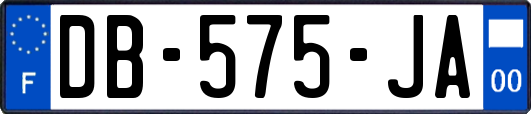 F
DB-575-JA
00